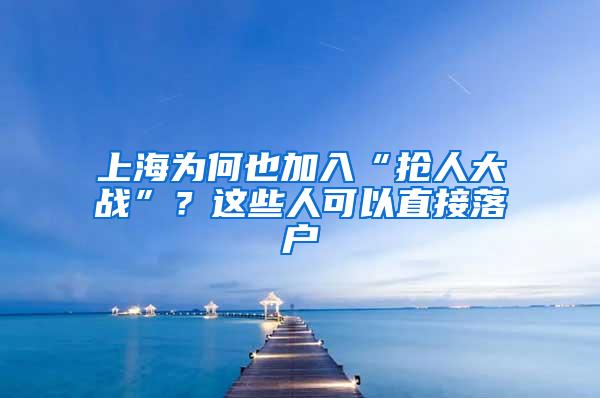 上海为何也加入“抢人大战”？这些人可以直接落户